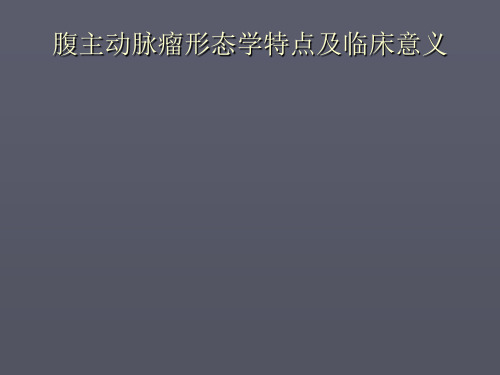 腹主动脉瘤形态学特点及临床意义